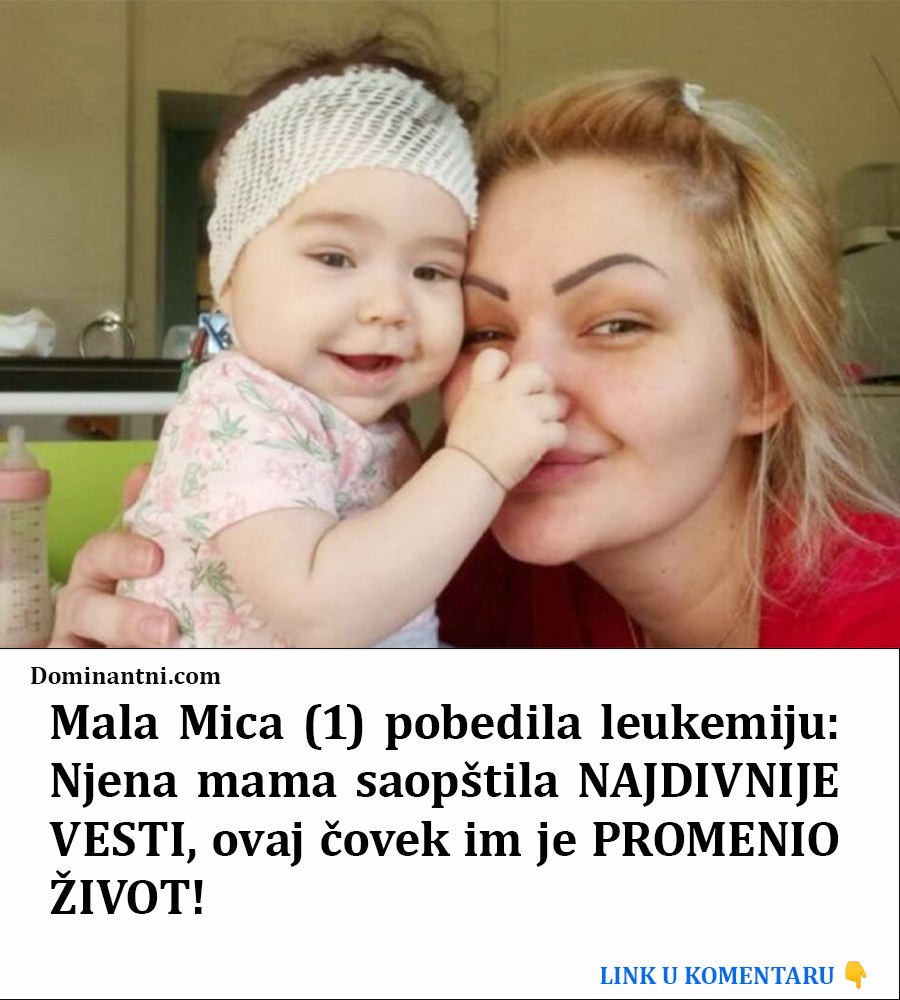 Dominantni.com

Mala Mica (1) pobedila leukemiju: Njena mama saopštila NAJDIVNIJE VESTI, ovaj čovek im je PROMENIO ŽIVOT!

LINK U KOMENTARU 👇